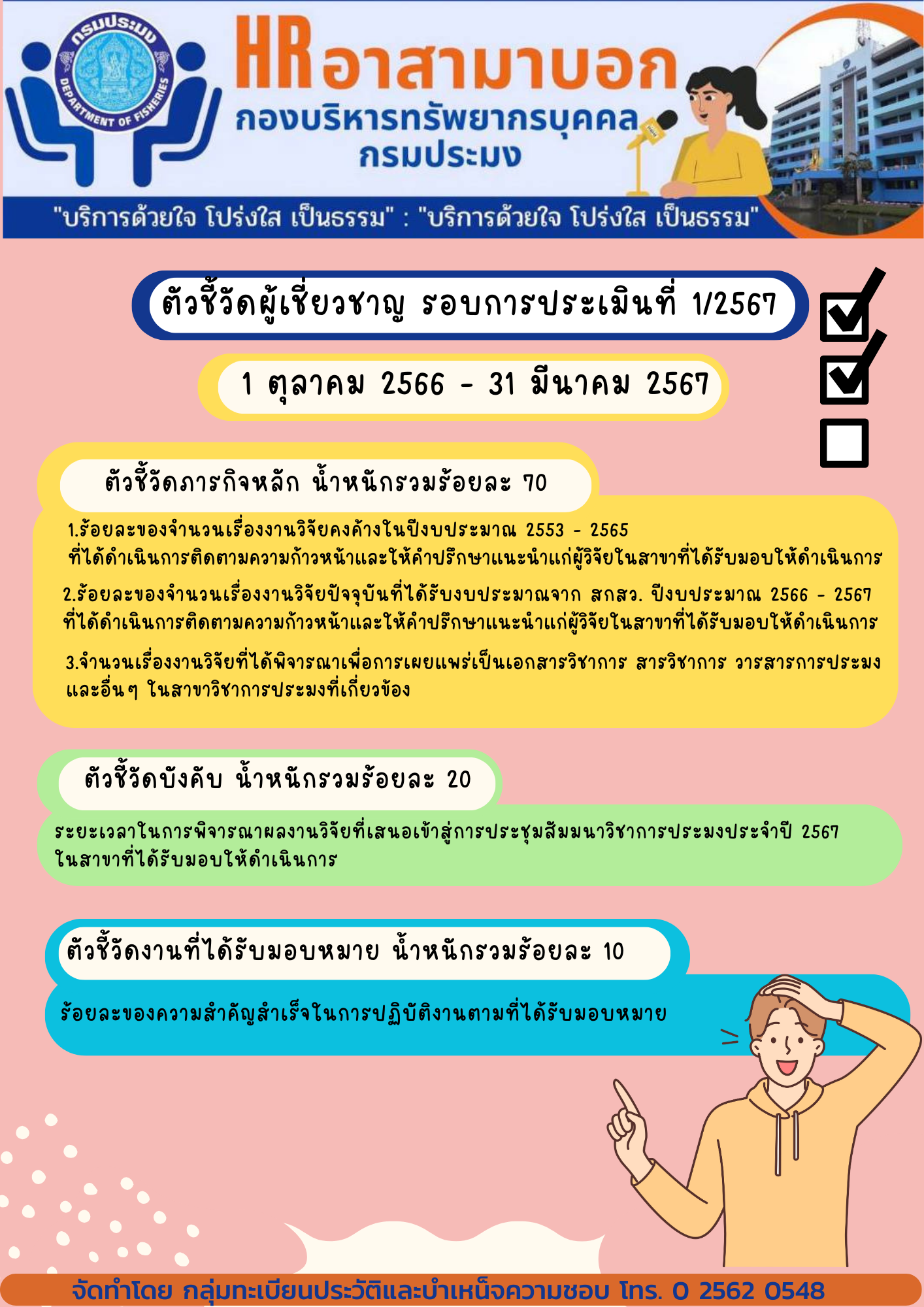 กรมประมง
DEPARTMENT OF FISHERIES

HR อาสามาบอก
กองบริหารทรัพยากรบุคคล
กรมประมง

"บริการด้วยใจ โปร่งใส เป็นธรรม" : "บริการด้วยใจ โปร่งใส เป็นธรรม"

ตัวชี้วัดผู้เชี่ยวชาญ รอบการประเมินที่ 1/2567

1 ตุลาคม 2566 - 31 มีนาคม 2567

ตัวชี้วัดภารกิจหลัก น้ำหนักรวมร้อยละ 70

1.ร้อยละของจำนวนเรื่องงานวิจัยคงค้างในปีงบประมาณ 2553 - 2565 ที่ได้ดำเนินการติดตามความก้าวหน้าและให้คำปรึกษาแนะนำแก่ผู้วิจัยในสาขาที่ได้รับมอบให้ดำเนินการ

2.ร้อยละของจำนวนเรื่องงานวิจัยปัจจุบันที่ได้รับงบประมาณจาก สกสว. ปีงบประมาณ 2566 - 2567 ที่ได้ดำเนินการติดตามความก้าวหน้าและให้คำปรึกษาแนะนำแก่ผู้วิจัยในสาขาที่ได้รับมอบให้ดำเนินการ

3.จำนวนเรื่องงานวิจัยที่ได้พิจารณาเพื่อการเผยแพร่เป็นเอกสารวิชาการ สารวิชาการ วารสารการประมง และอื่นๆ ในสาขาวิชาการประมงที่เกี่ยวข้อง

ตัวชี้วัดบังคับ น้ำหนักรวมร้อยละ 20

ระยะเวลาในการพิจารณาผลงานวิจัยที่เสนอเข้าสู่การประชุมสัมมนาวิชาการประมงประจำปี 2567 ในสาขาที่ได้รับมอบให้ดำเนินการ

ตัวชี้วัดงานที่ได้รับมอบหมาย น้ำหนักรวมร้อยละ 10

ร้อยละของความสำคัญสำเร็จในการปฏิบัติงานตามที่ได้รับมอบหมาย

จัดทำโดย กลุ่มทะเบียนประวัติและบำเหน็จความชอบ โทร. 0 2562 0548